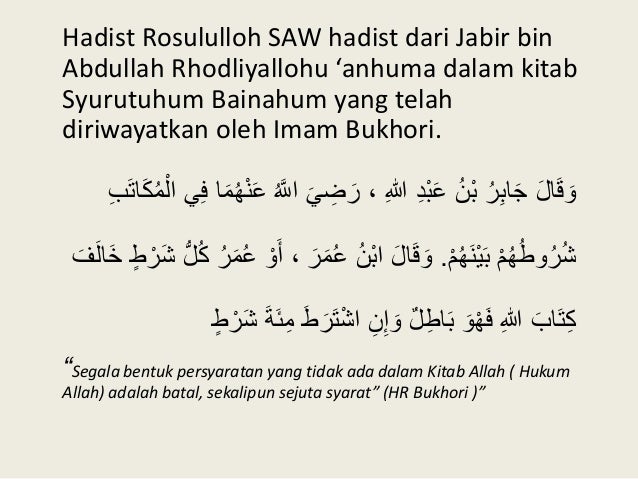 Hadist Rosululloh SAW hadist dari Jabir bin Abdullah Rhodliyallohu 'anhuma dalam kitab Syurutuhum Bainahum yang telah diriwayatkan oleh Imam Bukhori.

وَقَالَ جَابِرُ بْنُ عَبْدِ اللهِ ، رَضِيَ اللَّهُ عَنْهُمَا فِي الْمُكَاتَبِ شُرُوطُهُمْ بَيْنَهُمْ. وَقَالَ ابْنُ عُمَرَ ، أَوْ عُمَرُ كُلُّ شَرْطٍ خَالَفَ كِتَابَ اللهِ فَهْوَ بَاطِلٌ وَإِنِ اشْتَرَطَ مِئَةَ شَرْطٍ

"Segala bentuk persyaratan yang tidak ada dalam Kitab Allah ( Hukum Allah) adalah batal, sekalipun sejuta syarat" (HR Bukhori )"